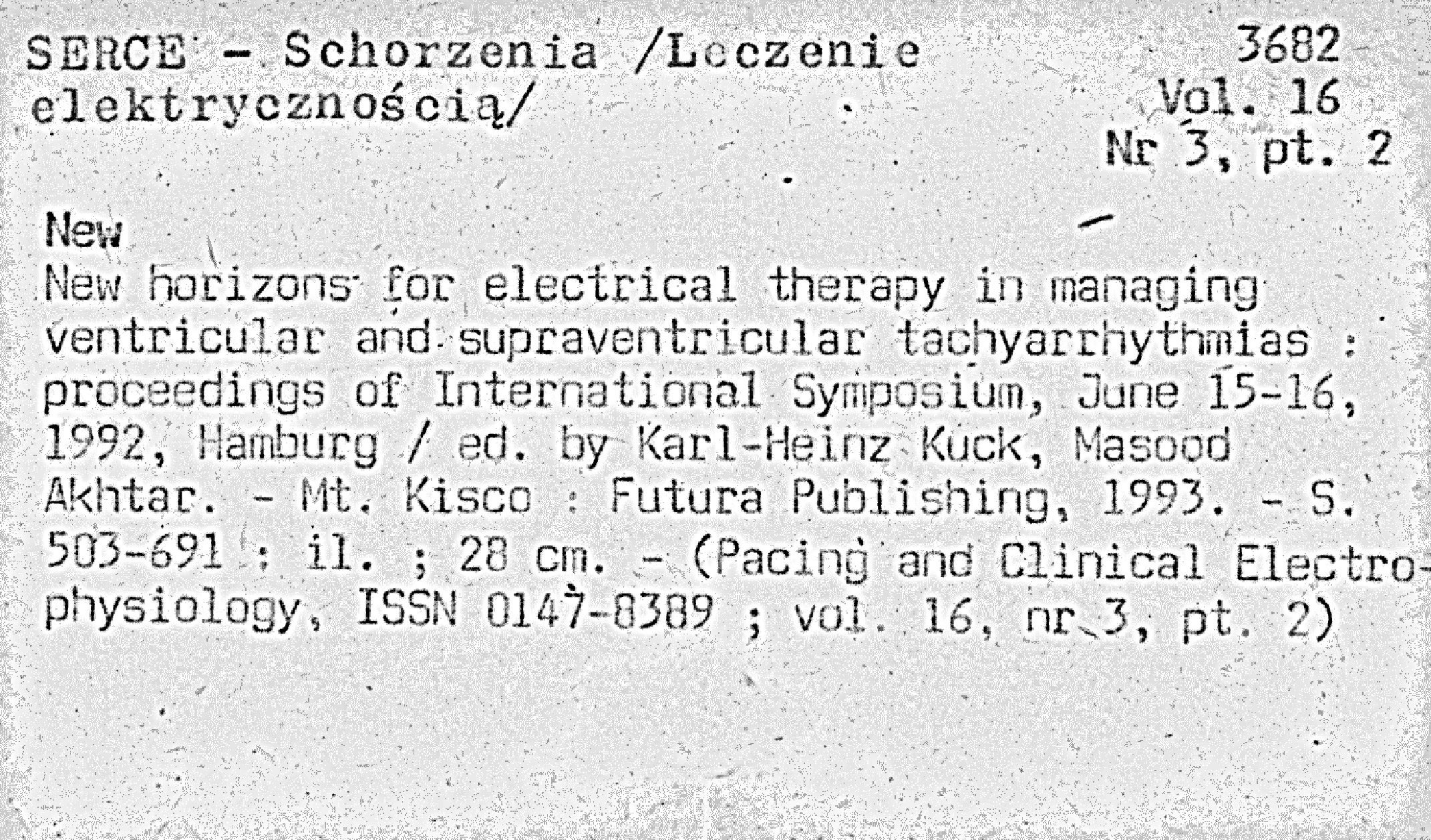 SERCE - Schorzenia /Leczenie elektrycznością/

3682
Vol. 16
Nr 3, pt. 2

New

New horizons for electrical therapy in managing ventricular and supraventricular tachyarrhythmias : proceedings of International Symposium, June 15-16, 1992, Hamburg / ed. by Karl-Heinz Kuck, Masood Akhtar. - Mt. Kisco : Futura Publishing, 1993. - S. 503-691 : il. ; 28 cm. - (Pacing and Clinical Electrophysiology, ISSN 0147-8389 ; vol. 16, nr 3, pt. 2)